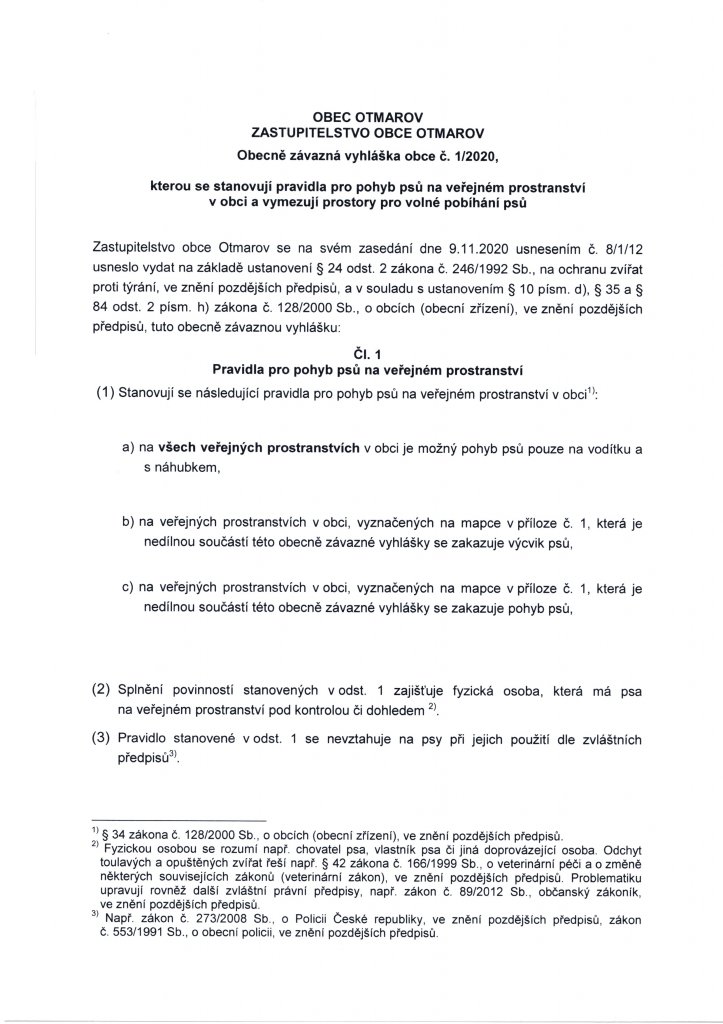 OBEC OTMAROV
ZASTUPITELSTVO OBCE OTMAROV
Obecně závazná vyhláška obce č. 1/2020,

kterou se stanovují pravidla pro pohyb psů na veřejném prostranství v obci a vymezují prostory pro volné pobíhání psů

Zastupitelstvo obce Otmarov se na svém zasedání dne 9.11.2020 usnesením č. 8/1/12 usneslo vydat na základě ustanovení § 24 odst. 2 zákona č. 246/1992 Sb., na ochranu zvířat proti týrání, ve znění pozdějších předpisů, a v souladu s ustanovením § 10 písm. d), § 35 a § 84 odst. 2 písm. h) zákona č. 128/2000 Sb., o obcích (obecní zřízení), ve znění pozdějších předpisů, tuto obecně závaznou vyhlášku:

Čl. 1
Pravidla pro pohyb psů na veřejném prostranství

(1) Stanovují se následující pravidla pro pohyb psů na veřejném prostranství v obci$^{1)}$:

a) na všech veřejných prostranstvích v obci je možný pohyb psů pouze na vodítku a s náhubkem,

b) na veřejných prostranstvích v obci, vyznačených na mapce v příloze č. 1, která je nedílnou součástí této obecně závazné vyhlášky se zakazuje výcvik psů,

c) na veřejných prostranstvích v obci, vyznačených na mapce v příloze č. 1, která je nedílnou součástí této obecně závazné vyhlášky se zakazuje pohyb psů,

(2) Splnění povinností stanovených v odst. 1 zajišťuje fyzická osoba, která má psa na veřejném prostranství pod kontrolou či dohledem $^{2)}$.

(3) Pravidlo stanovené v odst. 1 se nevztahuje na psy při jejich použití dle zvláštních předpisů$^{3)}$.

$^{1)}$ § 34 zákona č. 128/2000 Sb., o obcích (obecní zřízení), ve znění pozdějších předpisů.
$^{2)}$ Fyzickou osobou se rozumí např. chovatel psa, vlastník psa či jiná doprovázející osoba. Odchyt toulavých a opuštěných zvířat řeší např. § 42 zákona č. 166/1999 Sb., o veterinární péči a o změně některých souvisejících zákonů (veterinární zákon), ve znění pozdějších předpisů. Problematiku upravují rovněž další zvláštní právní předpisy, např. zákon č. 89/2012 Sb., občanský zákoník, ve znění pozdějších předpisů.
$^{3)}$ Např. zákon č. 273/2008 Sb., o Policii České republiky, ve znění pozdějších předpisů, zákon č. 553/1991 Sb., o obecní policii, ve znění pozdějších předpisů.